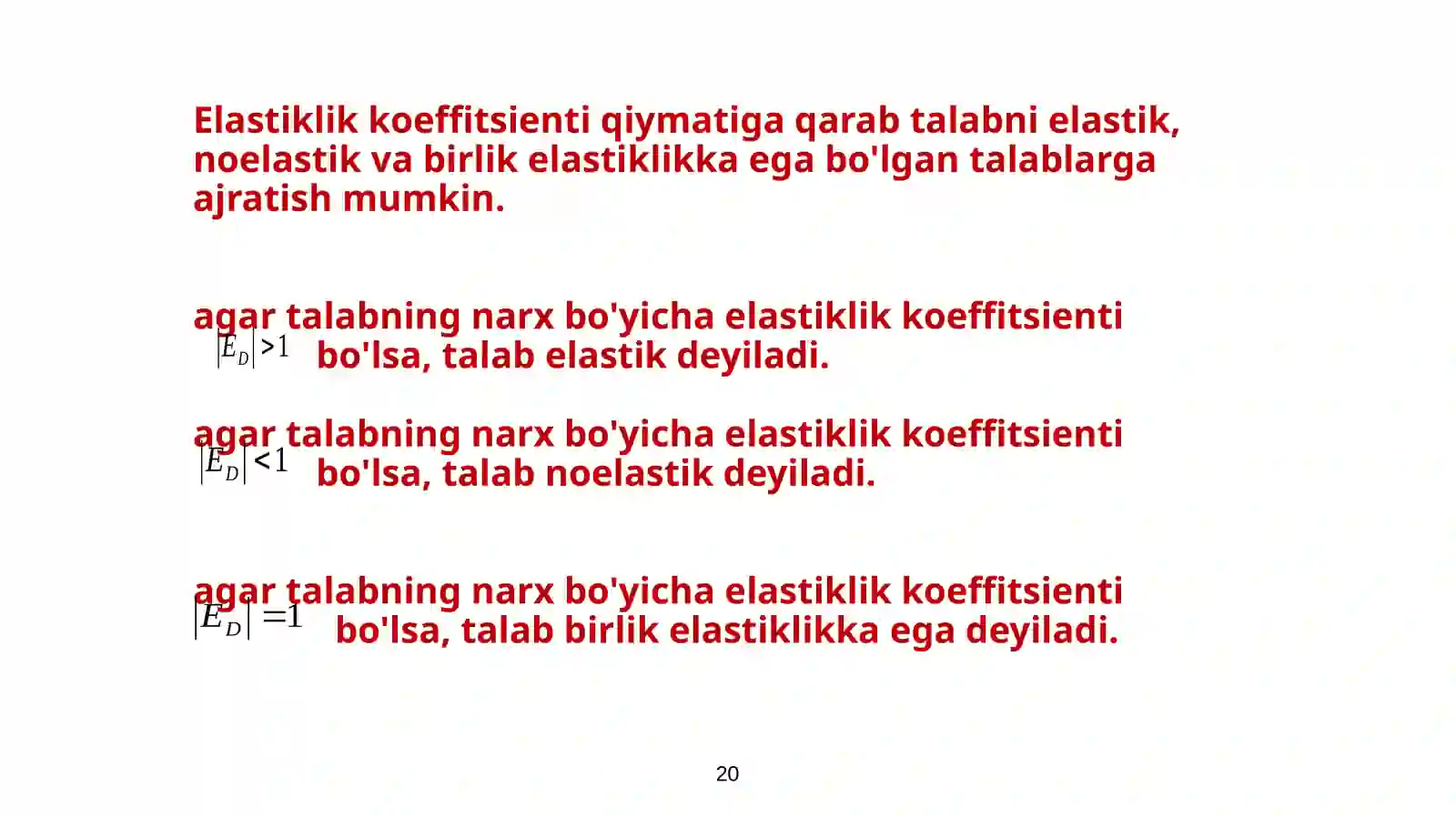 Elastiklik koeffitsienti qiymatiga qarab talabni elastik, noelastik va birlik elastiklikka ega bo'lgan talablarga ajratish mumkin.

agar talabning narx bo'yicha elastiklik koeffitsienti $|E_D|>1$ bo'lsa, talab elastik deyiladi.

agar talabning narx bo'yicha elastiklik koeffitsienti $|E_D|<1$ bo'lsa, talab noelastik deyiladi.

agar talabning narx bo'yicha elastiklik koeffitsienti $|E_D|=1$ bo'lsa, talab birlik elastiklikka ega deyiladi.

20